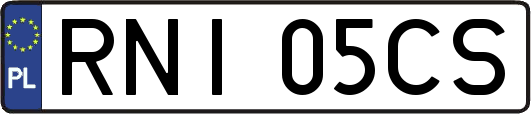 PL
RNI 05CS